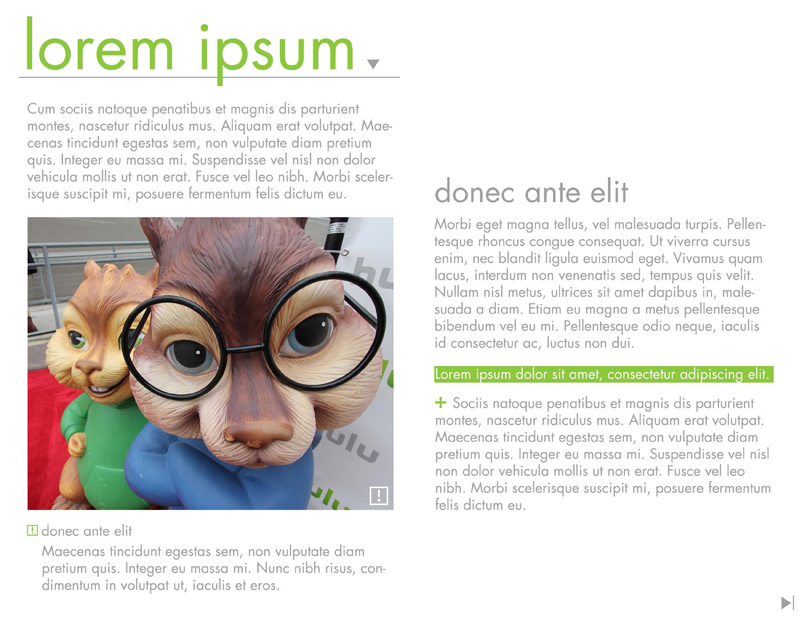 lorem ipsum

Cum sociis natoque penatibus et magnis dis parturient montes, nascetur ridiculus mus. Aliquam erat volutpat. Maecenas tincidunt egestas sem, non vulputate diam pretium quis. Integer eu massa mi. Suspendisse vel nisl non dolor vehicula mollis ut non erat. Fusce vel leo nibh. Morbi scelerisque suscipit mi, posuere fermentum felis dictum eu.

!

! donec ante elit

Maecenas tincidunt egestas sem, non vulputate diam pretium quis. Integer eu massa mi. Nunc nibh risus, condimentum in volutpat ut, iaculis et eros.

donec ante elit

Morbi eget magna tellus, vel malesuada turpis. Pellentesque rhoncus congue consequat. Ut viverra cursus enim, nec blandit ligula euismod eget. Vivamus quam lacus, interdum non venenatis sed, tempus quis velit. Nullam nisl metus, ultrices sit amet dapibus in, malesuada a diam. Etiam eu magna a metus pellentesque bibendum vel eu mi. Pellentesque odio neque, iaculis id consectetur ac, luctus non dui.

Lorem ipsum dolor sit amet, consectetur adipiscing elit.

+ Sociis natoque penatibus et magnis dis parturient montes, nascetur ridiculus mus. Aliquam erat volutpat. Maecenas tincidunt egestas sem, non vulputate diam pretium quis. Integer eu massa mi. Suspendisse vel nisl non dolor vehicula mollis ut non erat. Fusce vel leo nibh. Morbi scelerisque suscipit mi, posuere fermentum felis dictum eu.